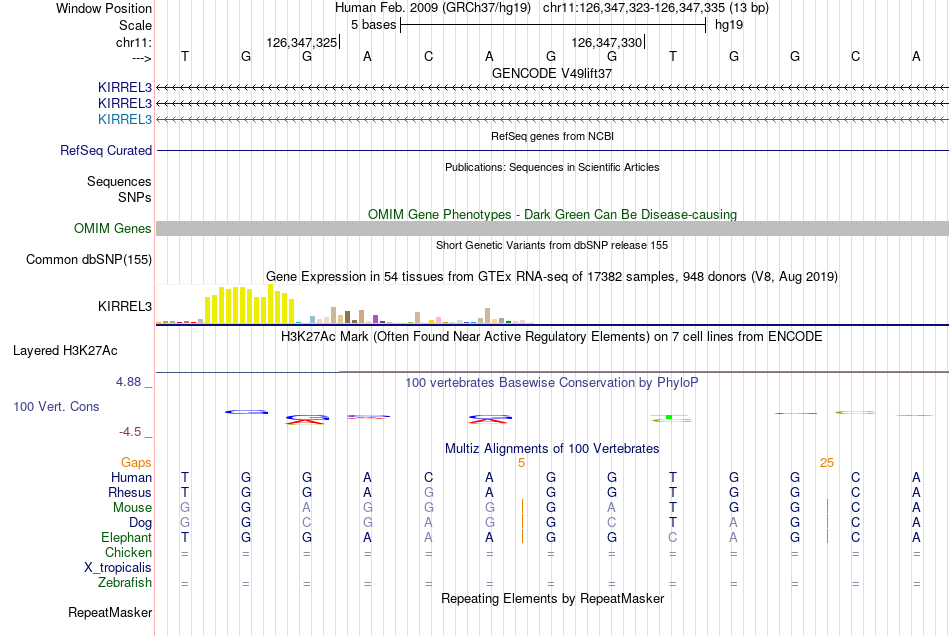 Window Position Human Feb. 2009 (GRCh37/hg19) chr11:126,347,323-126,347,335 (13 bp)
Scale 5 bases hg19
chr11: 126,347,325 126,347,330
---> T G G A C A G G T G G C A
GENCODE V49lift37
KIRREL3
KIRREL3
KIRREL3
RefSeq genes from NCBI
RefSeq Curated
Publications: Sequences in Scientific Articles
Sequences
SNPs
OMIM Gene Phenotypes - Dark Green Can Be Disease-causing
OMIM Genes
Short Genetic Variants from dbSNP release 155
Common dbSNP(155)
Gene Expression in 54 tissues from GTEx RNA-seq of 17382 samples, 948 donors (V8, Aug 2019)
KIRREL3
H3K27Ac Mark (Often Found Near Active Regulatory Elements) on 7 cell lines from ENCODE
Layered H3K27Ac
4.88 _ 100 vertebrates Basewise Conservation by PhyloP
100 Vert. Cons
-4.5 _
Multiz Alignments of 100 Vertebrates
Gaps 5 25
Human T G G A C A G G T G G C A
Rhesus T G G A C A G G T G G C A
Mouse G G A G G G G A T G G C A
Dog G G C G A G G C T A G C A
Elephant T G G A A A G G C A G C A
Chicken = = = = = = = = = = = = =
X_tropicalis
Zebrafish = = = = = = = = = = = = =
Repeating Elements by RepeatMasker
RepeatMasker